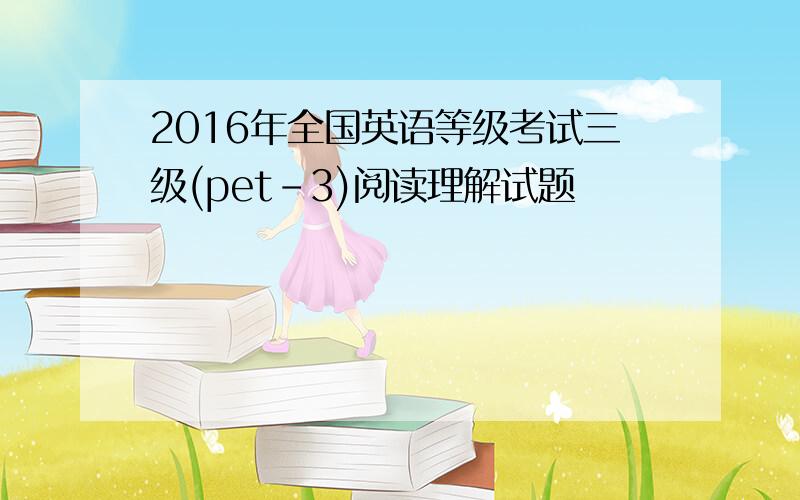 2016年全国英语等级考试三级(pet-3)阅读理解试题